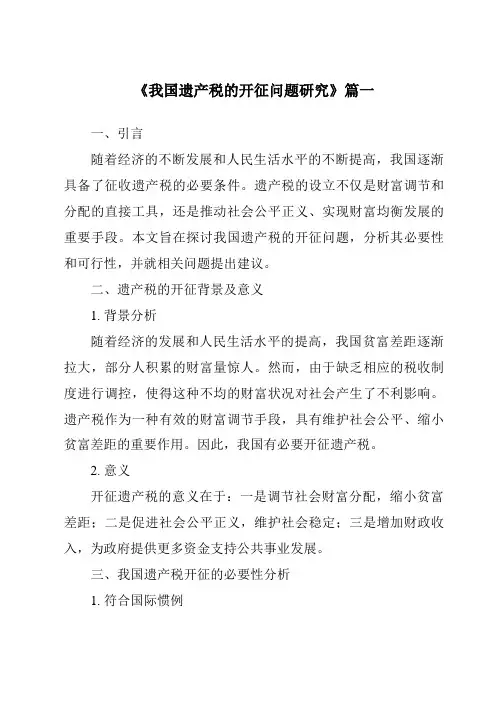 《我国遗产税的开征问题研究》篇一

一、引言

随着经济的不断发展和人民生活水平的不断提高，我国逐渐具备了征收遗产税的必要条件。遗产税的设立不仅是财富调节和分配的直接工具，还是推动社会公平正义、实现财富均衡发展的重要手段。本文旨在探讨我国遗产税的开征问题，分析其必要性和可行性，并就相关问题提出建议。

二、遗产税的开征背景及意义

1. 背景分析

随着经济的发展和人民生活水平的提高，我国贫富差距逐渐拉大，部分人积累的财富量惊人。然而，由于缺乏相应的税收制度进行调控，使得这种不均的财富状况对社会产生了不利影响。遗产税作为一种有效的财富调节手段，具有维护社会公平、缩小贫富差距的重要作用。因此，我国有必要开征遗产税。

2. 意义

开征遗产税的意义在于：一是调节社会财富分配，缩小贫富差距；二是促进社会公平正义，维护社会稳定；三是增加财政收入，为政府提供更多资金支持公共事业发展。

三、我国遗产税开征的必要性分析

1. 符合国际惯例